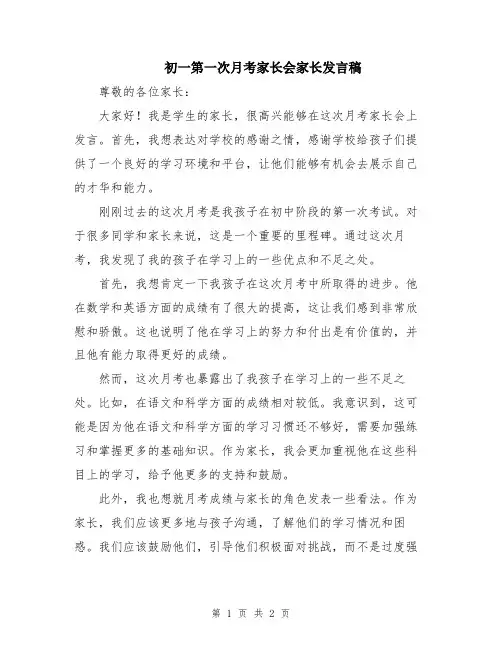 初一第一次月考家长会家长发言稿

尊敬的各位家长：

大家好！我是学生的家长，很高兴能够在这次月考家长会上发言。首先，我想表达对学校的感谢之情，感谢学校给孩子们提供了一个良好的学习环境和平台，让他们能够有机会去展示自己的才华和能力。

刚刚过去的这次月考是我孩子在初中阶段的第一次考试。对于很多同学和家长来说，这是一个重要的里程碑。通过这次月考，我发现了我的孩子在学习上的一些优点和不足之处。

首先，我想肯定一下我孩子在这次月考中所取得的进步。他在数学和英语方面的成绩有了很大的提高，这让我们感到非常欣慰和骄傲。这也说明了他在学习上的努力和付出是有价值的，并且他有能力取得更好的成绩。

然而，这次月考也暴露出了我孩子在学习上的一些不足之处。比如，在语文和科学方面的成绩相对较低。我意识到，这可能是因为他在语文和科学方面的学习习惯还不够好，需要加强练习和掌握更多的基础知识。作为家长，我会更加重视他在这些科目上的学习，给予他更多的支持和鼓励。

此外，我也想就月考成绩与家长的角色发表一些看法。作为家长，我们应该更多地与孩子沟通，了解他们的学习情况和困惑。我们应该鼓励他们，引导他们积极面对挑战，而不是过度强

第 1 页 共 2 页